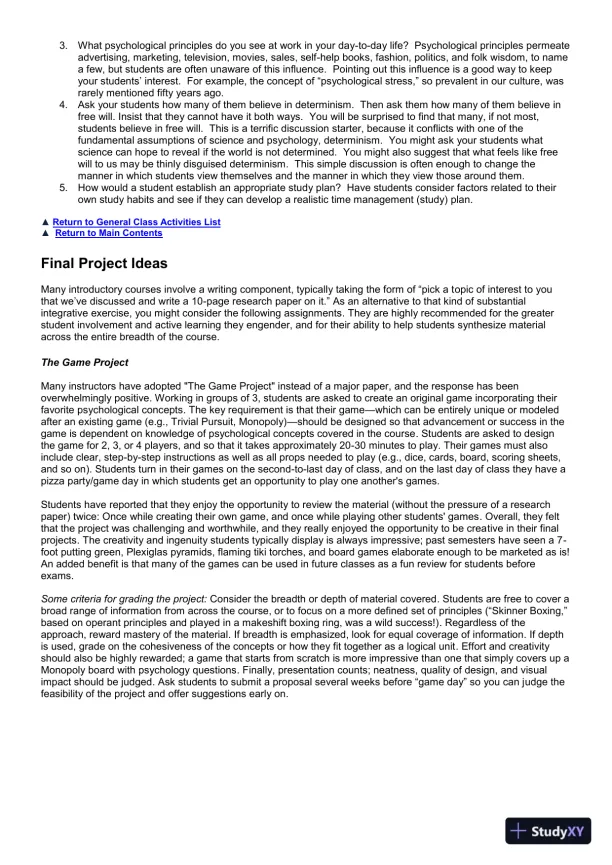 3. What psychological principles do you see at work in your day-to-day life? Psychological principles permeate advertising, marketing, television, movies, sales, self-help books, fashion, politics, and folk wisdom, to name a few, but students are often unaware of this influence. Pointing out this influence is a good way to keep your students' interest. For example, the concept of "psychological stress," so prevalent in our culture, was rarely mentioned fifty years ago.
4. Ask your students how many of them believe in determinism. Then ask them how many of them believe in free will. Insist that they cannot have it both ways. You will be surprised to find that many, if not most, students believe in free will. This is a terrific discussion starter, because it conflicts with one of the fundamental assumptions of science and psychology, determinism. You might ask your students what science can hope to reveal if the world is not determined. You might also suggest that what feels like free will to us may be thinly disguised determinism. This simple discussion is often enough to change the manner in which students view themselves and the manner in which they view those around them.
5. How would a student establish an appropriate study plan? Have students consider factors related to their own study habits and see if they can develop a realistic time management (study) plan.

▲ Return to General Class Activities List
▲ Return to Main Contents

Final Project Ideas

Many introductory courses involve a writing component, typically taking the form of "pick a topic of interest to you that we've discussed and write a 10-page research paper on it." As an alternative to that kind of substantial integrative exercise, you might consider the following assignments. They are highly recommended for the greater student involvement and active learning they engender, and for their ability to help students synthesize material across the entire breadth of the course.

The Game Project

Many instructors have adopted "The Game Project" instead of a major paper, and the response has been overwhelmingly positive. Working in groups of 3, students are asked to create an original game incorporating their favorite psychological concepts. The key requirement is that their game—which can be entirely unique or modeled after an existing game (e.g., Trivial Pursuit, Monopoly)—should be designed so that advancement or success in the game is dependent on knowledge of psychological concepts covered in the course. Students are asked to design the game for 2, 3, or 4 players, and so that it takes approximately 20-30 minutes to play. Their games must also include clear, step-by-step instructions as well as all props needed to play (e.g., dice, cards, board, scoring sheets, and so on). Students turn in their games on the second-to-last day of class, and on the last day of class they have a pizza party/game day in which students get an opportunity to play one another's games.

Students have reported that they enjoy the opportunity to review the material (without the pressure of a research paper) twice: Once while creating their own game, and once while playing other students' games. Overall, they felt that the project was challenging and worthwhile, and they really enjoyed the opportunity to be creative in their final projects. The creativity and ingenuity students typically display is always impressive; past semesters have seen a 7-foot putting green, Plexiglas pyramids, flaming tiki torches, and board games elaborate enough to be marketed as is! An added benefit is that many of the games can be used in future classes as a fun review for students before exams.

Some criteria for grading the project: Consider the breadth or depth of material covered. Students are free to cover a broad range of information from across the course, or to focus on a more defined set of principles ("Skinner Boxing," based on operant principles and played in a makeshift boxing ring, was a wild success!). Regardless of the approach, reward mastery of the material. If breadth is emphasized, look for equal coverage of information. If depth is used, grade on the cohesiveness of the concepts or how they fit together as a logical unit. Effort and creativity should also be highly rewarded; a game that starts from scratch is more impressive than one that simply covers up a Monopoly board with psychology questions. Finally, presentation counts; neatness, quality of design, and visual impact should be judged. Ask students to submit a proposal several weeks before "game day" so you can judge the feasibility of the project and offer suggestions early on.

StudyXY